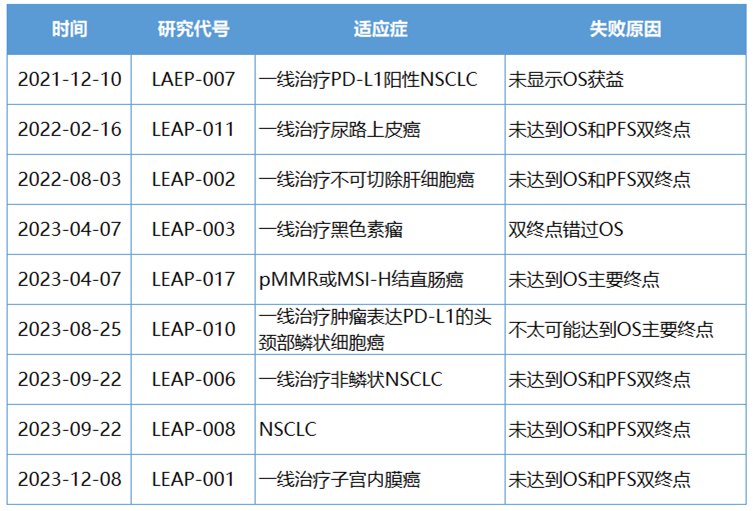 | 时间 | 研究代号 | 适应症 | 失败原因 |
|---|---|---|---|
| 2021-12-10 | LAEP-007 | 一线治疗PD-L1阳性NSCLC | 未显示OS获益 |
| 2022-02-16 | LEAP-011 | 一线治疗尿路上皮癌 | 未达到OS和PFS双终点 |
| 2022-08-03 | LEAP-002 | 一线治疗不可切除肝细胞癌 | 未达到OS和PFS双终点 |
| 2023-04-07 | LEAP-003 | 一线治疗黑色素瘤 | 双终点错过OS |
| 2023-04-07 | LEAP-017 | pMMR或MSI-H结直肠癌 | 未达到OS主要终点 |
| 2023-08-25 | LEAP-010 | 一线治疗肿瘤表达PD-L1的头颈部鳞状细胞癌 | 不太可能达到OS主要终点 |
| 2023-09-22 | LEAP-006 | 一线治疗非鳞状NSCLC | 未达到OS和PFS双终点 |
| 2023-09-22 | LEAP-008 | NSCLC | 未达到OS和PFS双终点 |
| 2023-12-08 | LEAP-001 | 一线治疗子宫内膜癌 | 未达到OS和PFS双终点 |